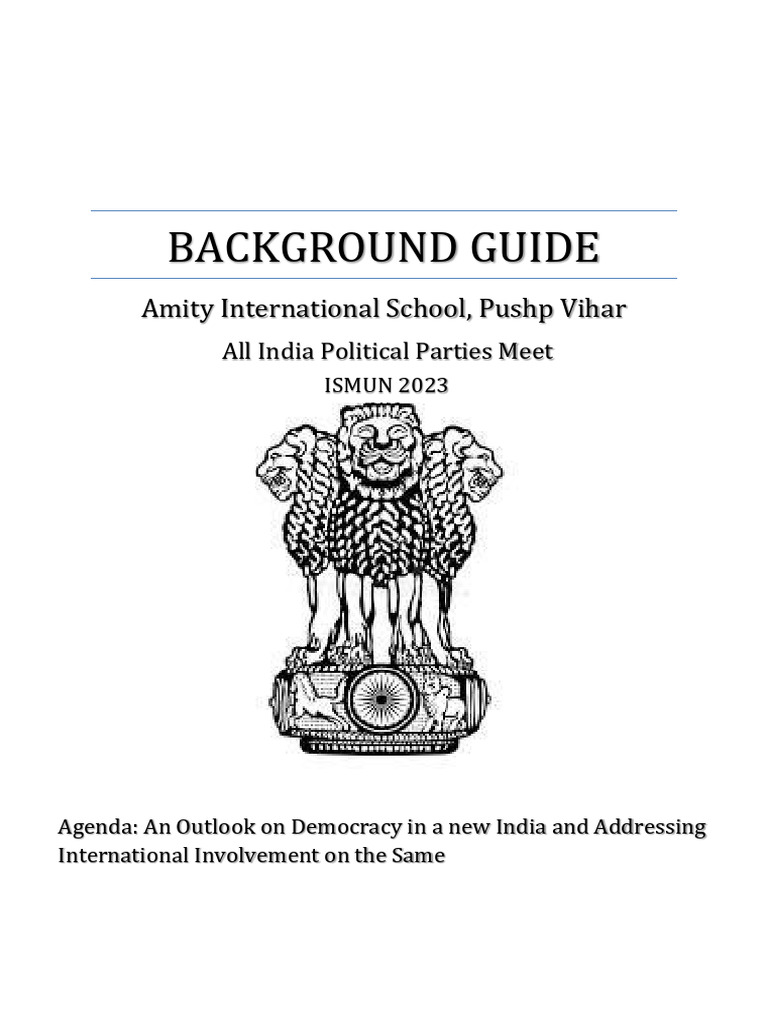 BACKGROUND GUIDE

Amity International School, Pushp Vihar

All India Political Parties Meet

ISMUN 2023

Agenda: An Outlook on Democracy in a new India and Addressing International Involvement on the Same